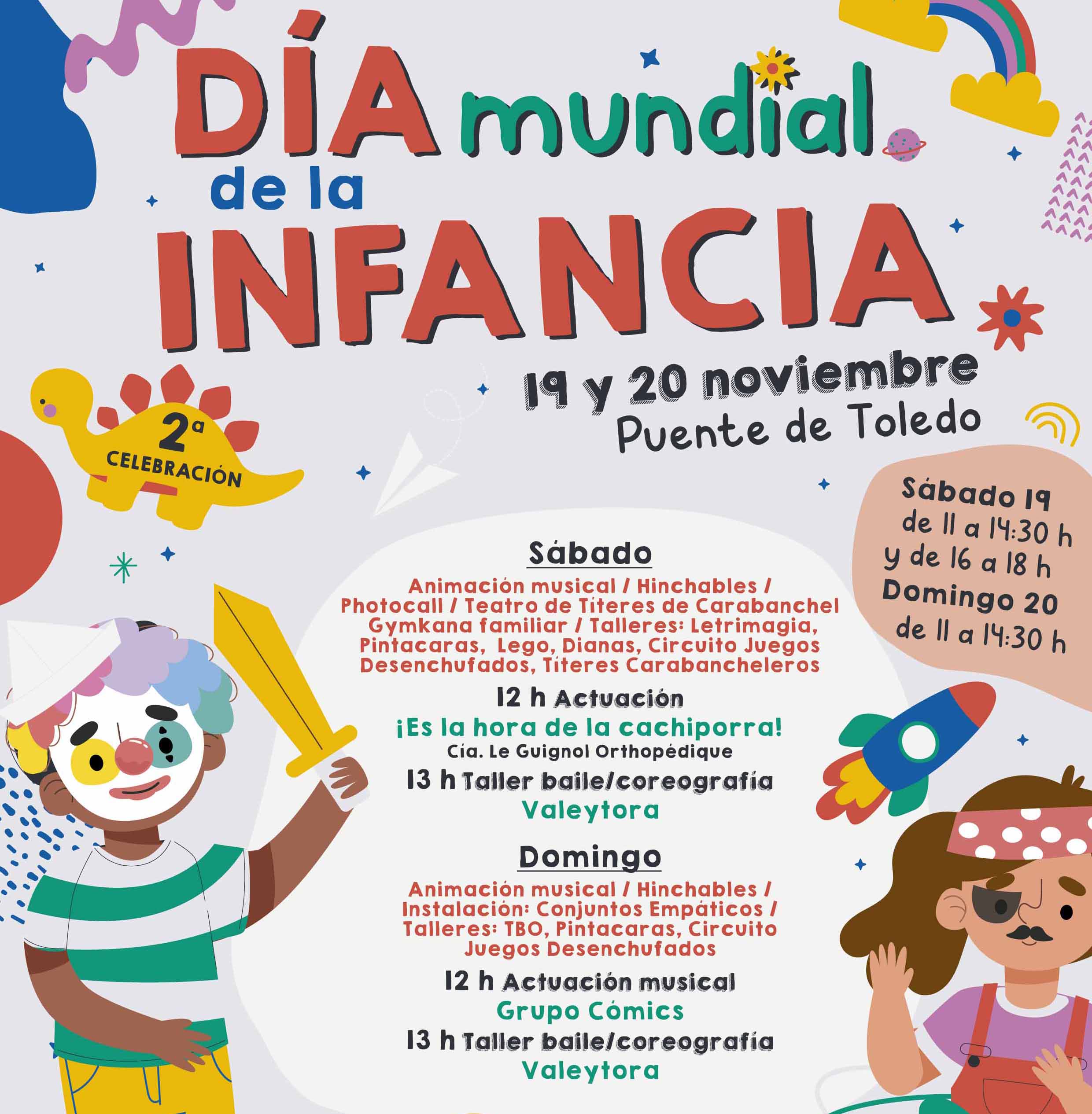 DÍA mundial de la INFANCIA

19 y 20 noviembre
Puente de Toledo

2ª CELEBRACIÓN

Sábado 19
de 11 a 14:30 h
y de 16 a 18 h
Domingo 20
de 11 a 14:30 h

Sábado

Animación musical / Hinchables / Photocall / Teatro de Títeres de Carabanchel Gymkana familiar / Talleres: Letrimagia, Pintacaras, Lego, Dianas, Circuito Juegos Desenchufados, Títeres Carabancheleros

12 h Actuación
¡Es la hora de la cachiporra!
Cía. Le Guignol Orthopédique
13 h Taller baile/coreografía
Valeytora

Domingo

Animación musical / Hinchables / Instalación: Conjuntos Empáticos / Talleres: TBO, Pintacaras, Circuito Juegos Desenchufados

12 h Actuación musical
Grupo Cómics
13 h Taller baile/coreografía
Valeytora